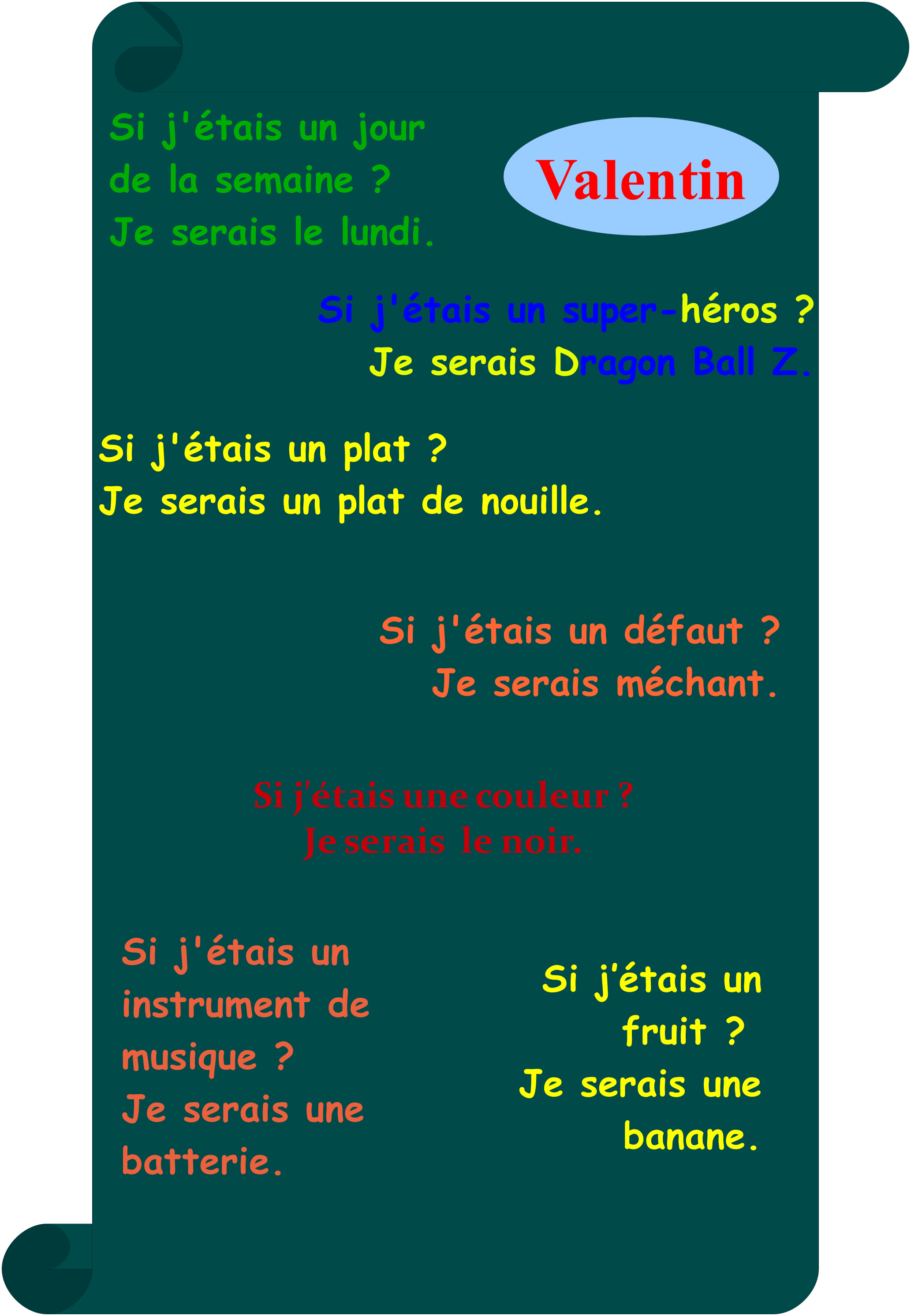 Si j'étais un jour de la semaine ?
Je serais le lundi.

Valentin

Si j'étais un super-héros ?
Je serais Dragon Ball Z.

Si j'étais un plat ?
Je serais un plat de nouille.

Si j'étais un défaut ?
Je serais méchant.

Si j'étais une couleur ?
Je serais le noir.

Si j'étais un instrument de musique ?
Je serais une batterie.

Si j'étais un fruit ?
Je serais une banane.